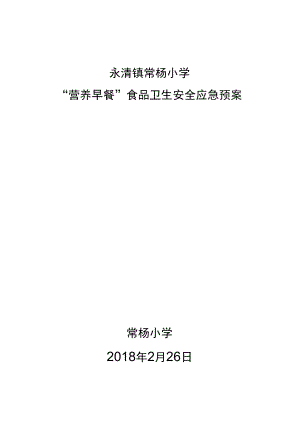 永清镇常杨小学

“营养早餐”食品卫生安全应急预案

常杨小学

2018年2月26日